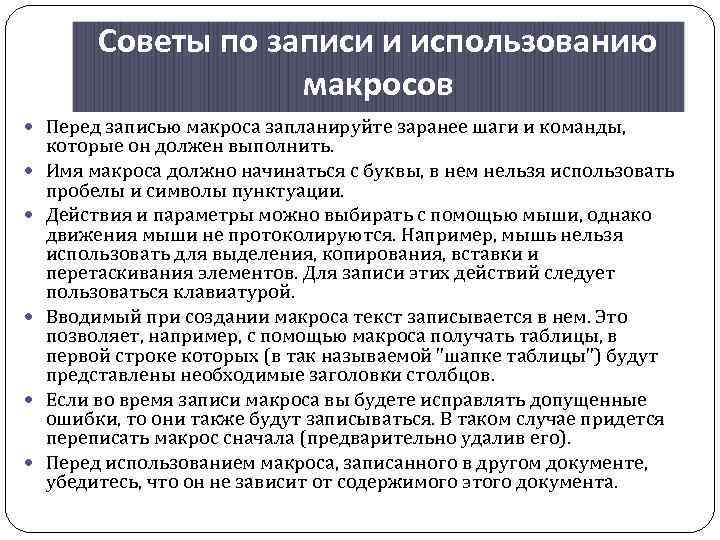 Советы по записи и использованию макросов

• Перед записью макроса запланируйте заранее шаги и команды, которые он должен выполнить.
• Имя макроса должно начинаться с буквы, в нем нельзя использовать пробелы и символы пунктуации.
• Действия и параметры можно выбирать с помощью мыши, однако движения мыши не протоколируются. Например, мышь нельзя использовать для выделения, копирования, вставки и перетаскивания элементов. Для записи этих действий следует пользоваться клавиатурой.
• Вводимый при создании макроса текст записывается в нем. Это позволяет, например, с помощью макроса получать таблицы, в первой строке которых (в так называемой "шапке таблицы") будут представлены необходимые заголовки столбцов.
• Если во время записи макроса вы будете исправлять допущенные ошибки, то они также будут записываться. В таком случае придется переписать макрос сначала (предварительно удалив его).
• Перед использованием макроса, записанного в другом документе, убедитесь, что он не зависит от содержимого этого документа.